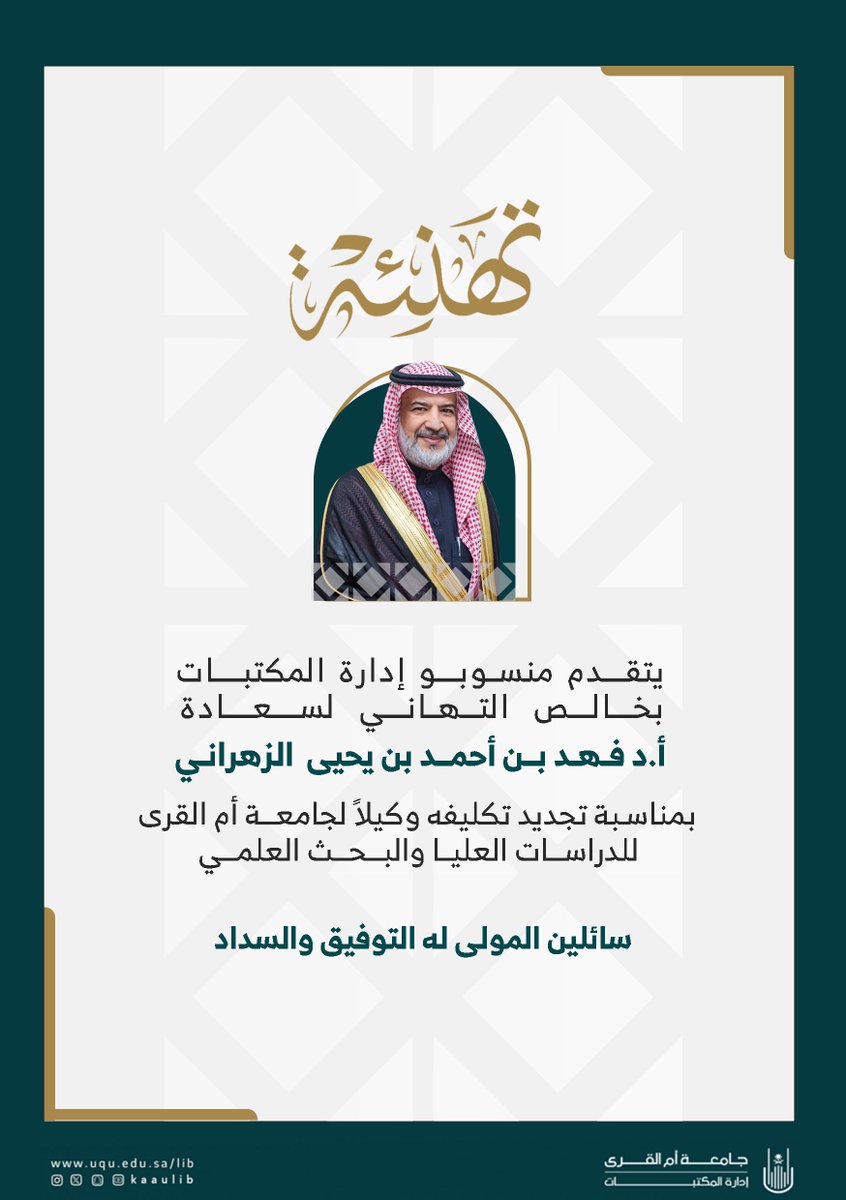 تهنئة

يتقدم منسوبو إدارة المكتبات بخالص التهاني لسعادة

أ.د فهد بن أحمد بن يحيى الزهراني

بمناسبة تجديد تكليفه وكيلاً لجامعة أم القرى للدراسات العليا والبحث العلمي

سائلين المولى له التوفيق والسداد

www.uqu.edu.sa/lib
kaaulib

جامعة أم القرى
إدارة المكتبات